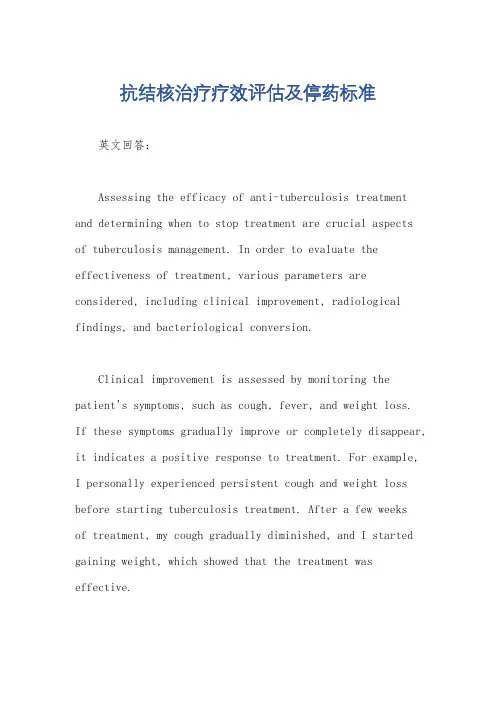 抗结核治疗疗效评估及停药标准

英文回答：

Assessing the efficacy of anti-tuberculosis treatment and determining when to stop treatment are crucial aspects of tuberculosis management. In order to evaluate the effectiveness of treatment, various parameters are considered, including clinical improvement, radiological findings, and bacteriological conversion.

Clinical improvement is assessed by monitoring the patient's symptoms, such as cough, fever, and weight loss. If these symptoms gradually improve or completely disappear, it indicates a positive response to treatment. For example, I personally experienced persistent cough and weight loss before starting tuberculosis treatment. After a few weeks of treatment, my cough gradually diminished, and I started gaining weight, which showed that the treatment was effective.